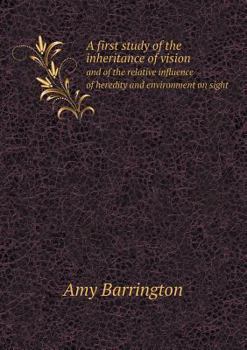 A first study of the inheritance of vision
and of the relative influence of heredity and environment on sight

Amy Barrington